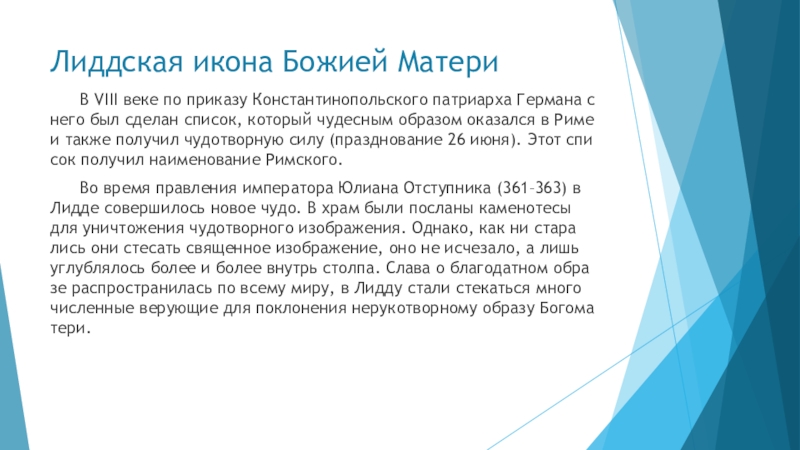 Лиддская икона Божией Матери

В VIII веке по приказу Константинопольского патриарха Германа с него был сделан список, который чудесным образом оказался в Риме и также получил чудотворную силу (празднование 26 июня). Этот спи сок получил наименование Римского.

Во время правления императора Юлиана Отступника (361–363) в Лидде совершилось новое чудо. В храм были посланы каменотесы для уничтожения чудотворного изображения. Однако, как ни стара лись они стесать священное изображение, оно не исчезало, а лишь углублялось более и более внутрь столпа. Слава о благодатном обра зе распространилась по всему миру, в Лидду стали стекаться много численные верующие для поклонения нерукотворному образу Богома тери.